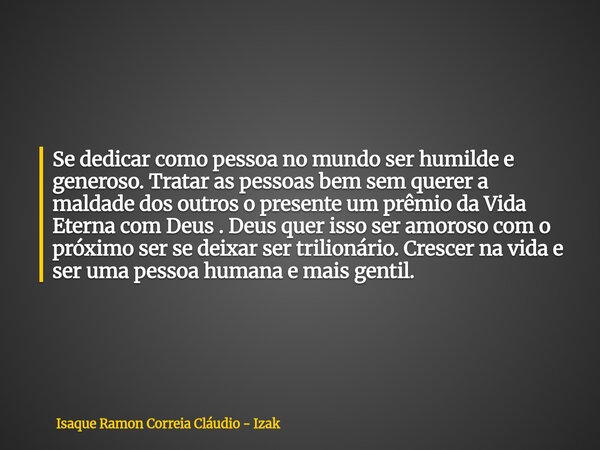 Se dedicar como pessoa no mundo ser humilde e generoso. Tratar as pessoas bem sem querer a maldade dos outros o presente um prêmio da Vida Eterna com Deus . Deus quer isso ser amoroso com o próximo ser se deixar ser trilionário. Crescer na vida e ser uma pessoa humana e mais gentil.

Isaque Ramon Correia Cláudio - Izak